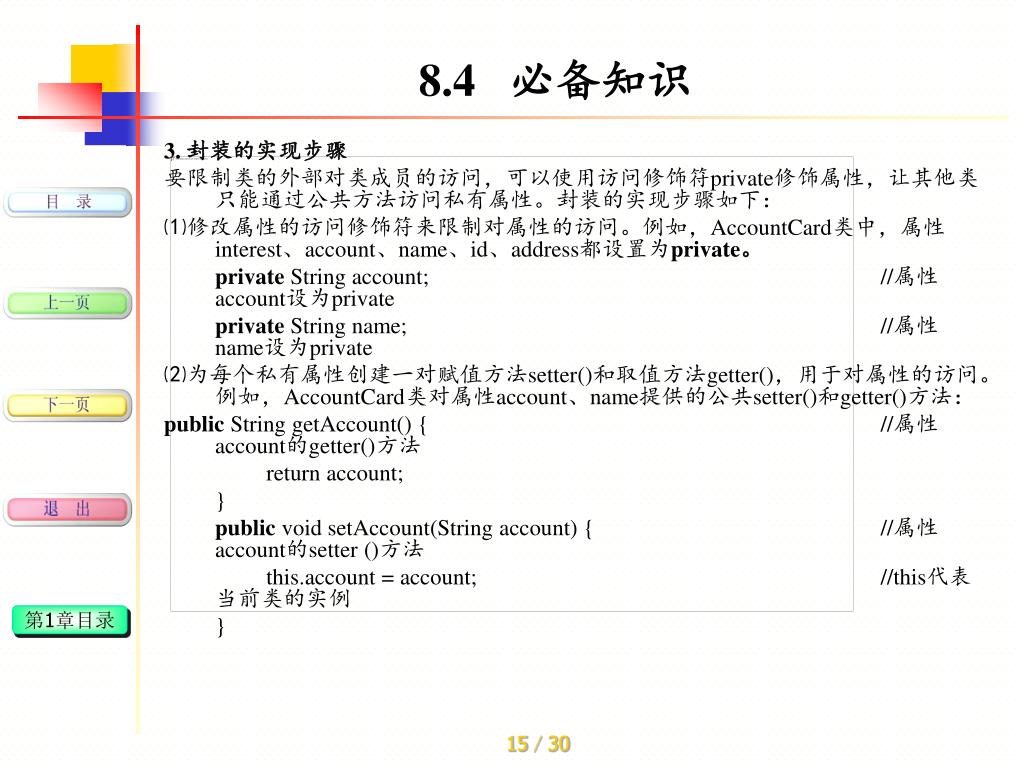 8.4 必备知识

目 录

上一页

下一页

退 出

第1章目录

3. 封装的实现步骤

要限制类的外部对类成员的访问，可以使用访问修饰符private修饰属性，让其他类只能通过公共方法访问私有属性。封装的实现步骤如下：

⑴修改属性的访问修饰符来限制对属性的访问。例如，AccountCard类中，属性interest、account、name、id、address都设置为private。

private String account; //属性account设为private

private String name; //属性name设为private

⑵为每个私有属性创建一对赋值方法setter()和取值方法getter()，用于对属性的访问。例如，AccountCard类对属性account、name提供的公共setter()和getter()方法：

public String getAccount() { //属性account的getter()方法

return account;

}

public void setAccount(String account) { //属性account的setter ()方法

this.account = account; //this代表当前类的实例

}

15 / 30